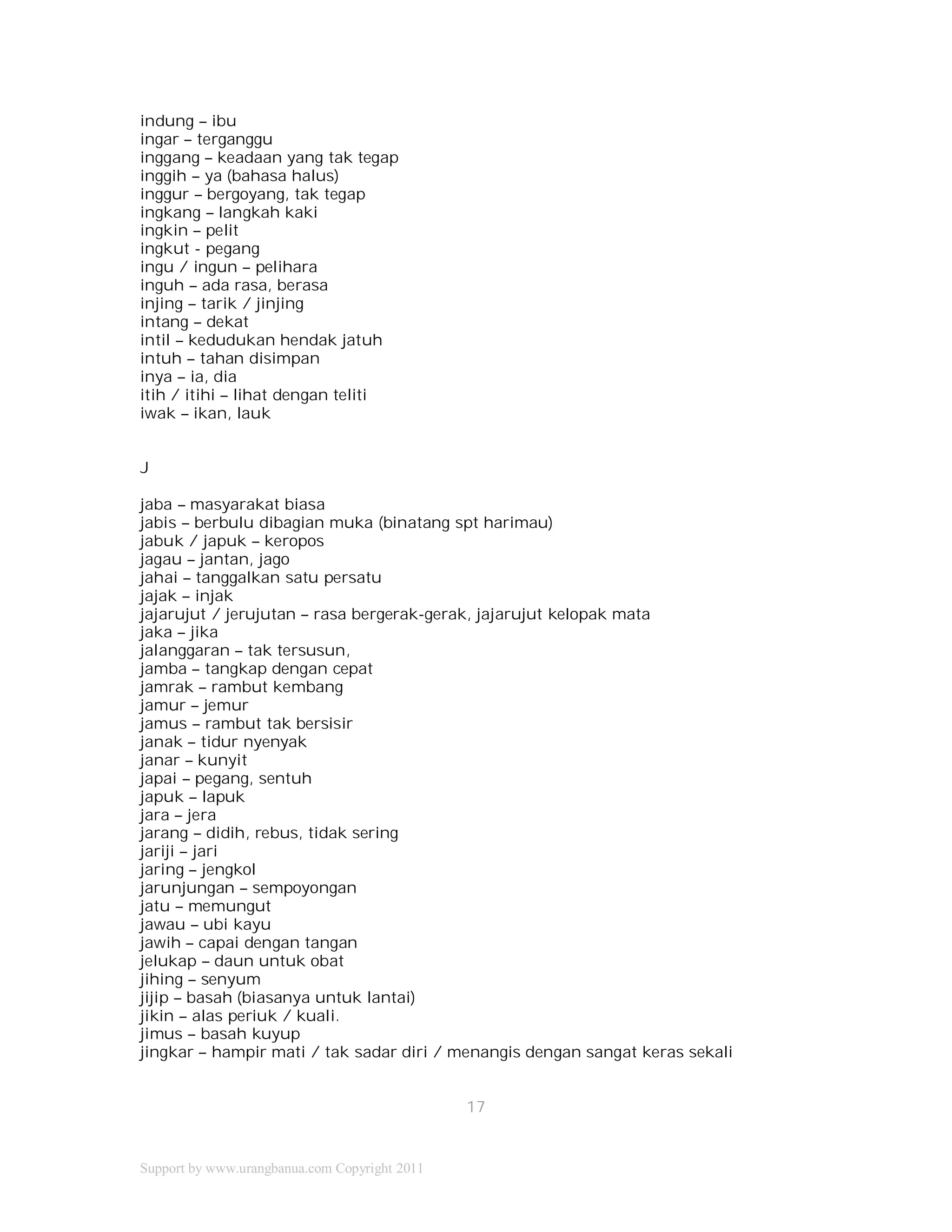 indung – ibu
ingar – terganggu
inggang – keadaan yang tak tegap
inggih – ya (bahasa halus)
inggur – bergoyang, tak tegap
ingkang – langkah kaki
ingkin – pelit
ingkut - pegang
ingu / ingun – pelihara
inguh – ada rasa, berasa
injing – tarik / jinjing
intang – dekat
intil – kedudukan hendak jatuh
intuh – tahan disimpan
inya – ia, dia
itih / itihi – lihat dengan teliti
iwak – ikan, lauk

J

jaba – masyarakat biasa
jabis – berbulu dibagian muka (binatang spt harimau)
jabuk / japuk – keropos
jagau – jantan, jago
jahai – tanggalkan satu persatu
jajak – injak
jajarujut / jerujutan – rasa bergerak-gerak, jajarujut kelopak mata
jaka – jika
jalanggaran – tak tersusun,
jamba – tangkap dengan cepat
jamrak – rambut kembang
jamur – jemur
jamus – rambut tak bersisir
janak – tidur nyenyak
janar – kunyit
japai – pegang, sentuh
japuk – lapuk
jara – jera
jarang – didih, rebus, tidak sering
jariji – jari
jaring – jengkol
jarunjungan – sempoyongan
jatu – memungut
jawau – ubi kayu
jawih – capai dengan tangan
jelukap – daun untuk obat
jihing – senyum
jijip – basah (biasanya untuk lantai)
jikin – alas periuk / kuali.
jimus – basah kuyup
jingkar – hampir mati / tak sadar diri / menangis dengan sangat keras sekali

17

Support by www.urangbanua.com Copyright 2011